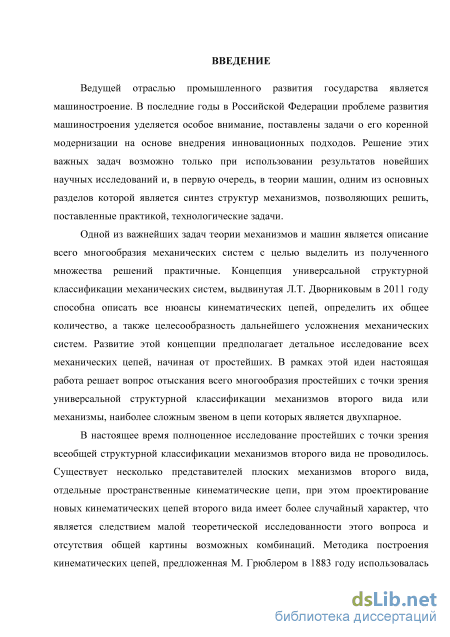 ВВЕДЕНИЕ

Ведущей отраслью промышленного развития государства является машиностроение. В последние годы в Российской Федерации проблеме развития машиностроения уделяется особое внимание, поставлены задачи о его коренной модернизации на основе внедрения инновационных подходов. Решение этих важных задач возможно только при использовании результатов новейших научных исследований и, в первую очередь, в теории машин, одним из основных разделов которой является синтез структур механизмов, позволяющих решить, поставленные практикой, технологические задачи.

Одной из важнейших задач теории механизмов и машин является описание всего многообразия механических систем с целью выделить из полученного множества решений практичные. Концепция универсальной структурной классификации механических систем, выдвинутая Л.Т. Дворниковым в 2011 году способна описать все нюансы кинематических цепей, определить их общее количество, а также целесообразность дальнейшего усложнения механических систем. Развитие этой концепции предполагает детальное исследование всех механических цепей, начиная от простейших. В рамках этой идеи настоящая работа решает вопрос отыскания всего многообразия простейших с точки зрения универсальной структурной классификации механизмов второго вида или механизмы, наиболее сложным звеном в цепи которых является двухпарное.

В настоящее время полноценное исследование простейших с точки зрения всеобщей структурной классификации механизмов второго вида не проводилось. Существует несколько представителей плоских механизмов второго вида, отдельные пространственные кинематические цепи, при этом проектирование новых кинематических цепей второго вида имеет более случайный характер, что является следствием малой теоретической исследованности этого вопроса и отсутствия общей картины возможных комбинаций. Методика построения кинематических цепей, предложенная М. Грюблером в 1883 году использовалась

dsLib.net
библиотека диссертаций